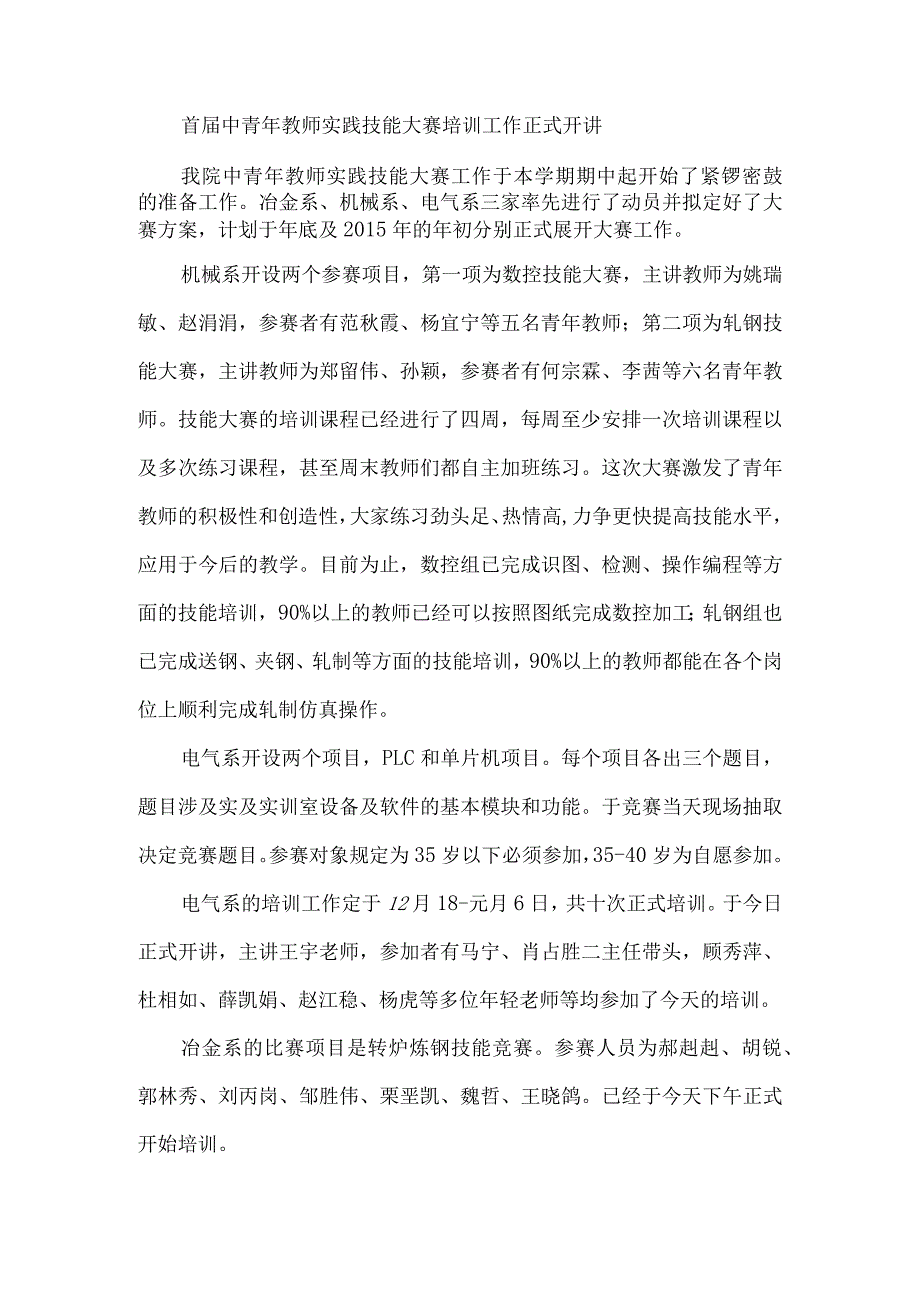 首届中青年教师实践技能大赛培训工作正式开讲

我院中青年教师实践技能大赛工作于本学期期中起开始了紧锣密鼓的准备工作。冶金系、机械系、电气系三家率先进行了动员并拟定好了大赛方案，计划于年底及2015年的年初分别正式展开大赛工作。

机械系开设两个参赛项目，第一项为数控技能大赛，主讲教师为姚瑞敏、赵涓涓，参赛者有范秋霞、杨宜宁等五名青年教师；第二项为轧钢技能大赛，主讲教师为郑留伟、孙颖，参赛者有何宗霖、李茜等六名青年教师。技能大赛的培训课程已经进行了四周，每周至少安排一次培训课程以及多次练习课程，甚至周末教师们都自主加班练习。这次大赛激发了青年教师的积极性和创造性，大家练习劲头足、热情高，力争更快提高技能水平，应用于今后的教学。目前为止，数控组已完成识图、检测、操作编程等方面的技能培训，90%以上的教师已经可以按照图纸完成数控加工；轧钢组也已完成送钢、夹钢、轧制等方面的技能培训，90%以上的教师都能在各个岗位上顺利完成轧制仿真操作。

电气系开设两个项目，PLC和单片机项目。每个项目各出三个题目，题目涉及实及实训室设备及软件的基本模块和功能。于竞赛当天现场抽取决定竞赛题目。参赛对象规定为35岁以下必须参加，35-40岁为自愿参加。

电气系的培训工作定于12月18-元月6日，共十次正式培训。于今日正式开讲，主讲王宇老师，参加者有马宁、肖占胜二主任带头，顾秀萍、杜相如、薛凯娟、赵江稳、杨虎等多位年轻老师等均参加了今天的培训。

冶金系的比赛项目是转炉炼钢技能竞赛。参赛人员为郝赳赳、胡锐、郭林秀、刘丙岗、邹胜伟、栗垩凯、魏哲、王晓鸽。已经于今天下午正式开始培训。